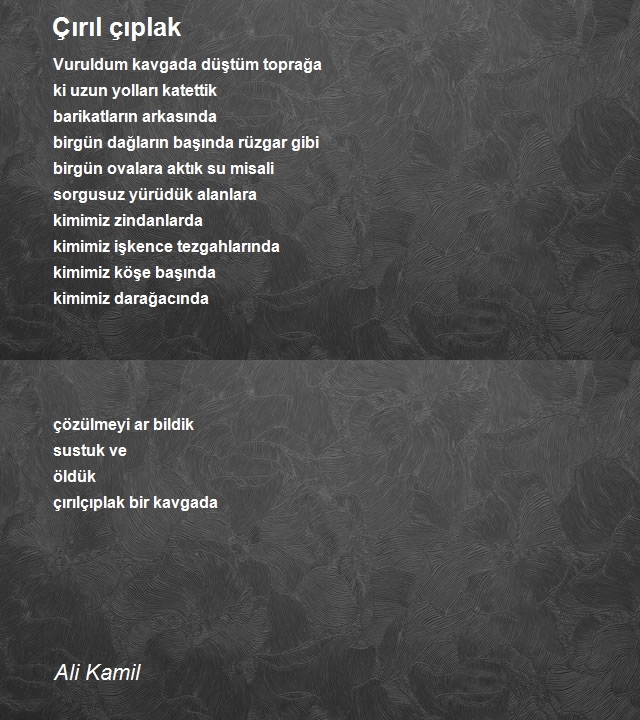 Çırıl çıplak

Vuruldum kavgada düştüm toprağa
ki uzun yolları katettik
barikatların arkasında
birgün dağların başında rüzgar gibi
birgün ovalara aktık su misali
sorgusuz yürüdük alanlara
kimimiz zindanlarda
kimimiz işkence tezgahlarında
kimimiz köşe başında
kimimiz darağacında

çözülmeyi ar bildik
sustuk ve
öldük
çırılçıplak bir kavgada

Ali Kamil